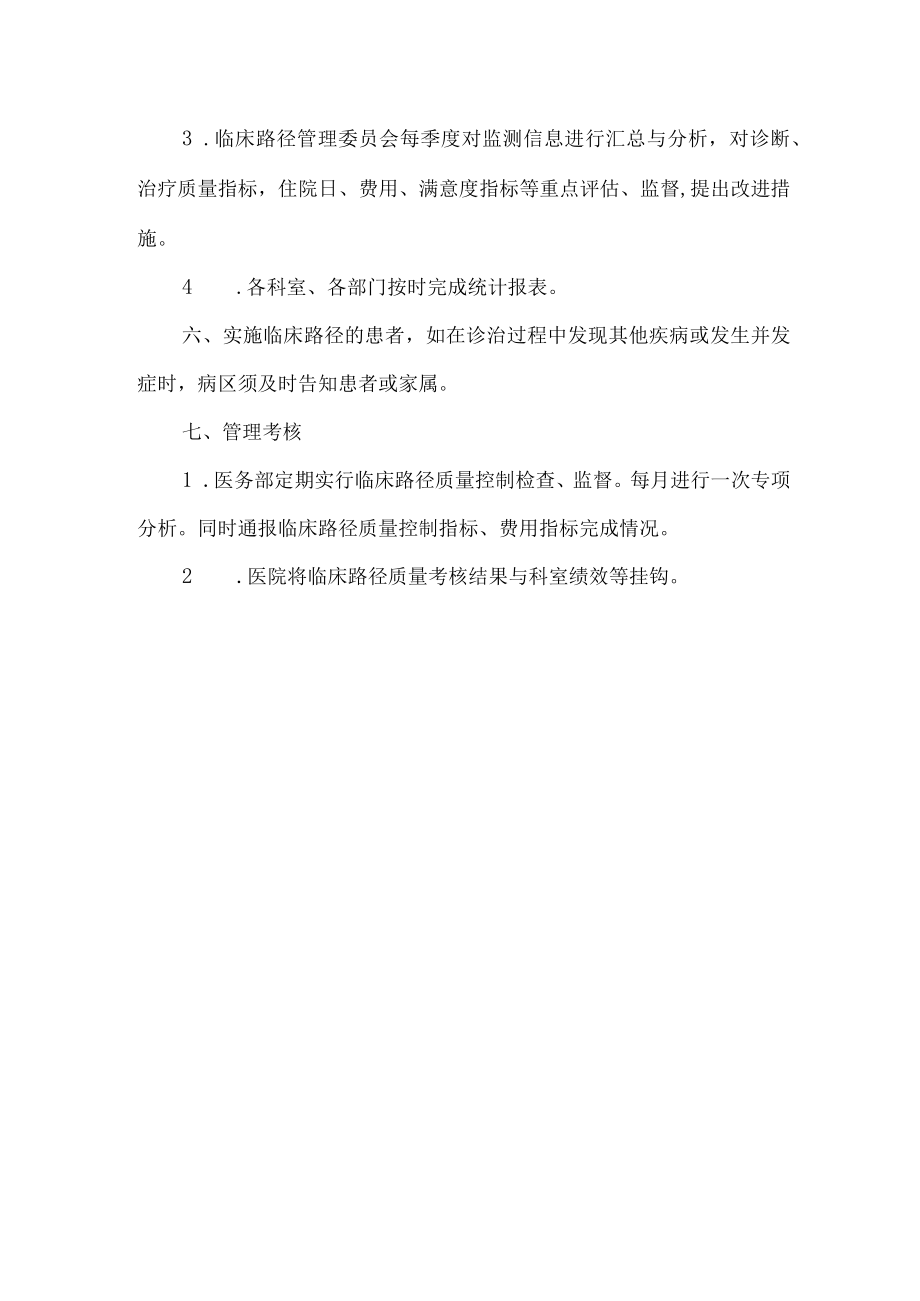 3．临床路径管理委员会每季度对监测信息进行汇总与分析，对诊断、治疗质量指标，住院日、费用、满意度指标等重点评估、监督,提出改进措施。

4　.各科室、各部门按时完成统计报表。

六、实施临床路径的患者，如在诊治过程中发现其他疾病或发生并发症时，病区须及时告知患者或家属。

七、管理考核

1．医务部定期实行临床路径质量控制检查、监督。每月进行一次专项分析。同时通报临床路径质量控制指标、费用指标完成情况。

2　.医院将临床路径质量考核结果与科室绩效等挂钩。